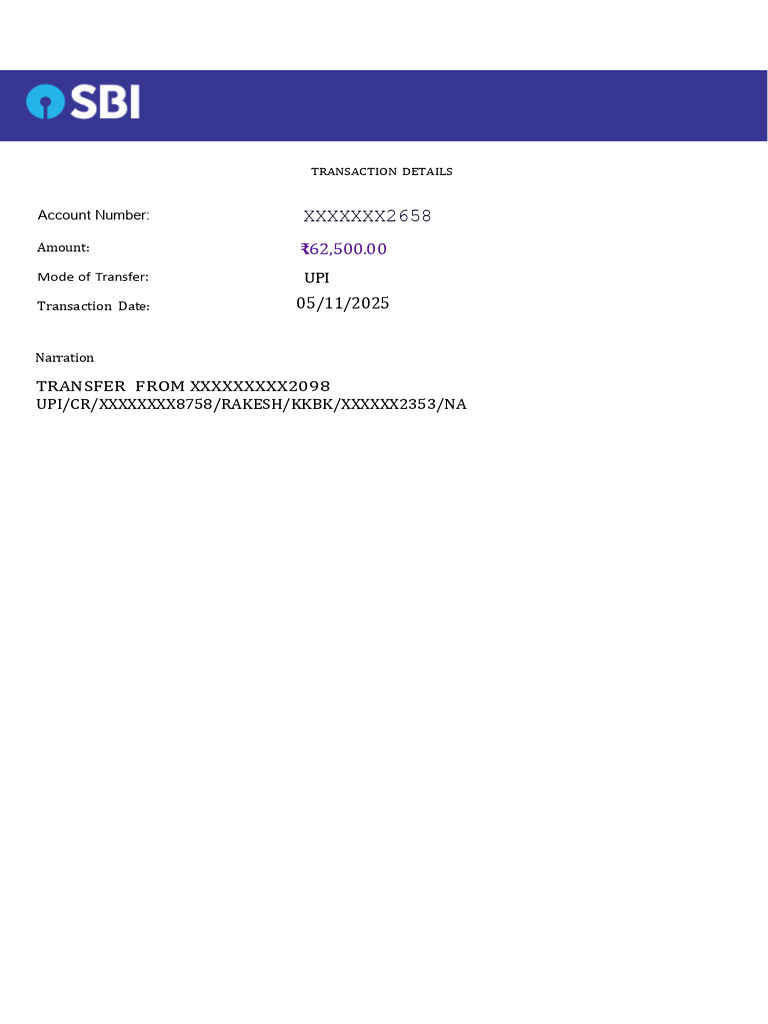 SBI

TRANSACTION DETAILS

Account Number: XXXXXXX2658

Amount: ₹62,500.00

Mode of Transfer: UPI

Transaction Date: 05/11/2025

Narration

TRANSFER FROM XXXXXXXXX2098
UPI/CR/XXXXXXXX8758/RAKESH/KKBK/XXXXXX2353/NA